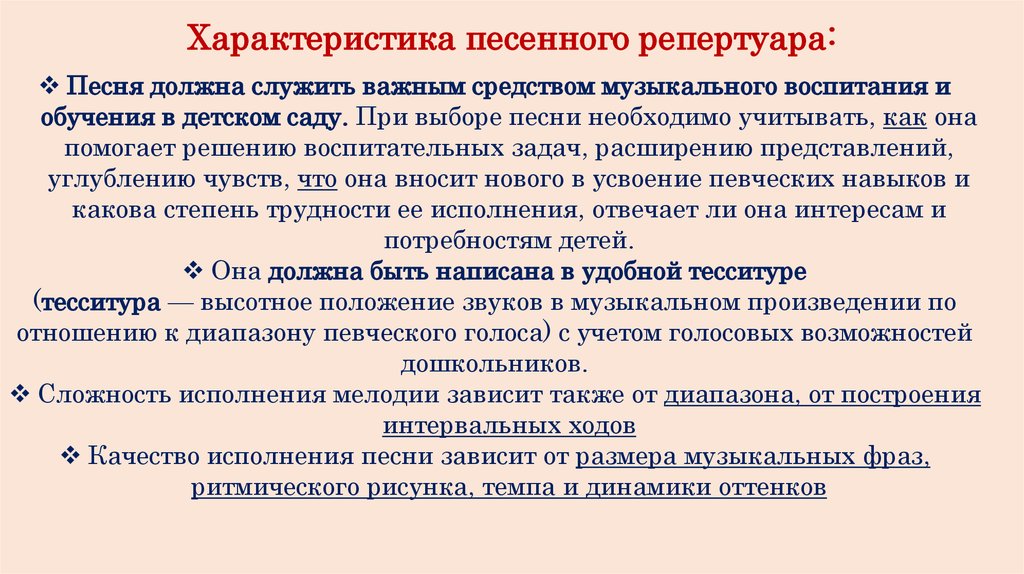 Характеристика песенного репертуара:

❖ Песня должна служить важным средством музыкального воспитания и обучения в детском саду. При выборе песни необходимо учитывать, как она помогает решению воспитательных задач, расширению представлений, углублению чувств, что она вносит нового в усвоение певческих навыков и какова степень трудности ее исполнения, отвечает ли она интересам и потребностям детей.

❖ Она должна быть написана в удобной тесситуре (тесситура — высотное положение звуков в музыкальном произведении по отношению к диапазону певческого голоса) с учетом голосовых возможностей дошкольников.

❖ Сложность исполнения мелодии зависит также от диапазона, от построения интервальных ходов

❖ Качество исполнения песни зависит от размера музыкальных фраз, ритмического рисунка, темпа и динамики оттенков